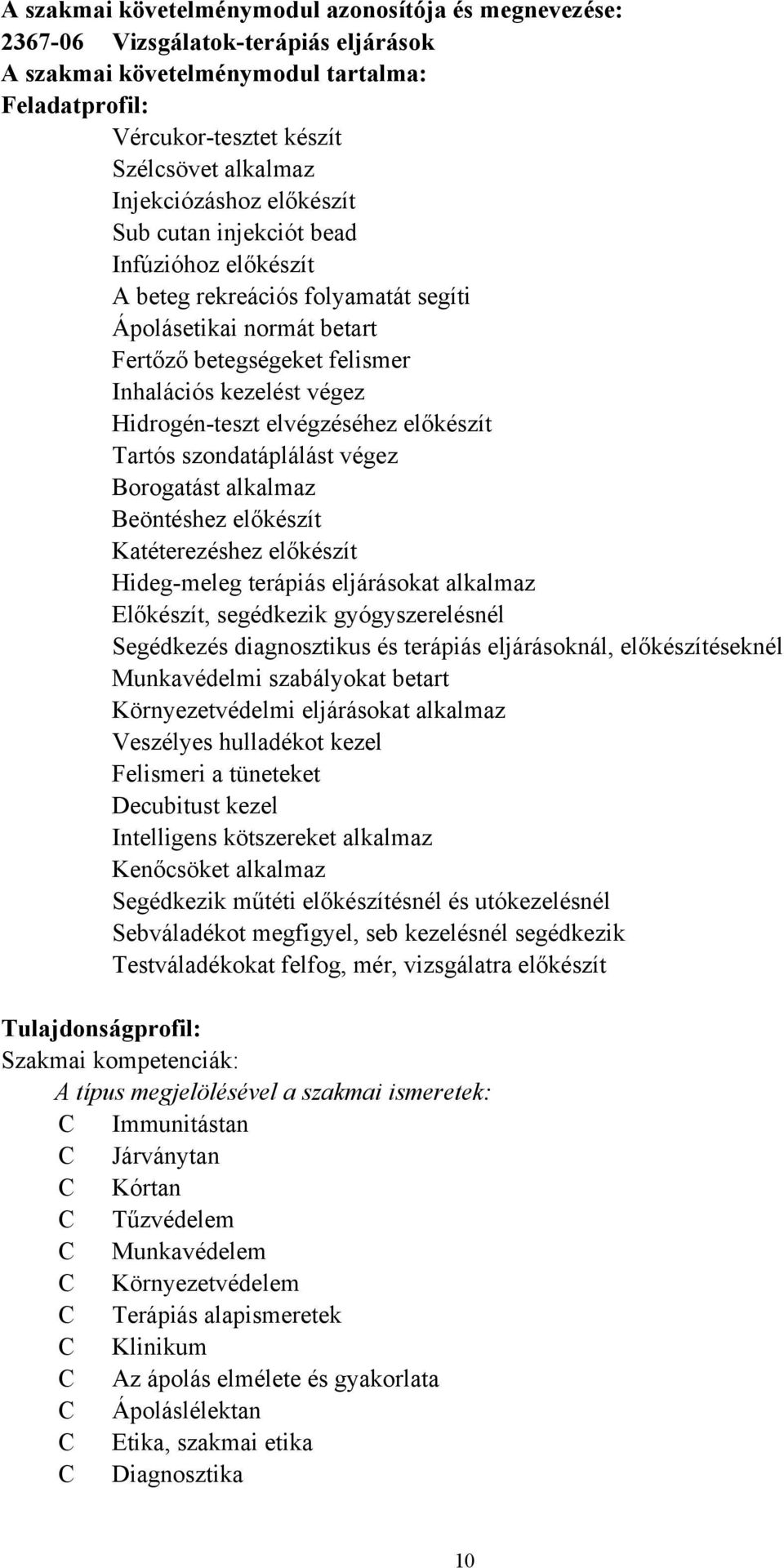 A szakmai követelménymodul azonosítója és megnevezése:
2367-06 Vizsgálatok-terápiás eljárások
A szakmai követelménymodul tartalma:
Feladatprofil:
Vércukor-tesztet készít
Szélcsövet alkalmaz
Injekciózáshoz előkészít
Sub cutan injekciót bead
Infúzióhoz előkészít
A beteg rekreációs folyamatát segíti
Ápolásetikai normát betart
Fertőző betegségeket felismer
Inhalációs kezelést végez
Hidrogén-teszt elvégzéséhez előkészít
Tartós szondatáplálást végez
Borogatást alkalmaz
Beöntéshez előkészít
Katéterezéshez előkészít
Hideg-meleg terápiás eljárásokat alkalmaz
Előkészít, segédkezik gyógyszerelésnél
Segédkezés diagnosztikus és terápiás eljárásoknál, előkészítéseknél
Munkavédelmi szabályokat betart
Környezetvédelmi eljárásokat alkalmaz
Veszélyes hulladékot kezel
Felismeri a tüneteket
Decubitust kezel
Intelligens kötszereket alkalmaz
Kenőcsöket alkalmaz
Segédkezik műtéti előkészítésnél és utókezelésnél
Sebváladékot megfigyel, seb kezelésnél segédkezik
Testváladékokat felfog, mér, vizsgálatra előkészít

Tulajdonságprofil:
Szakmai kompetenciák:
A típus megjelölésével a szakmai ismeretek:
C Immunitástan
C Járványtan
C Kórtan
C Tűzvédelem
C Munkavédelem
C Környezetvédelem
C Terápiás alapismeretek
C Klinikum
C Az ápolás elmélete és gyakorlata
C Ápoláslélektan
C Etika, szakmai etika
C Diagnosztika

10